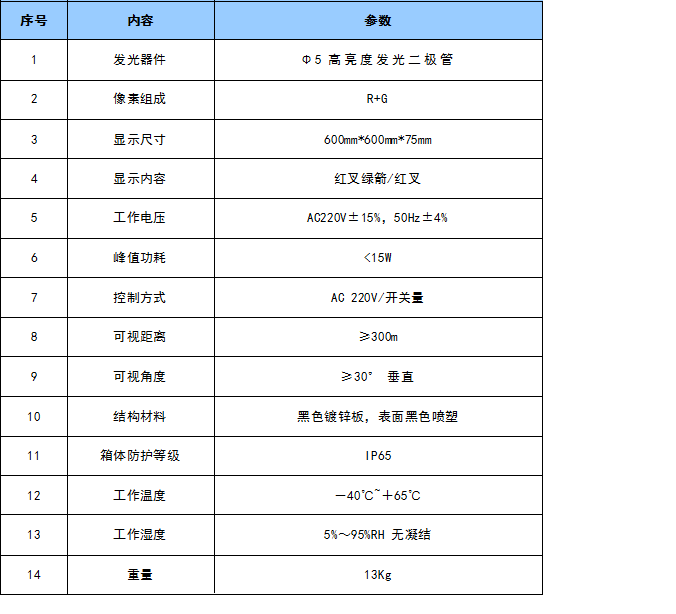 | 序号 | 内容 | 参数 |
|---|---|---|
| 1 | 发光器件 | Φ5 高亮度发光二极管 |
| 2 | 像素组成 | R+G |
| 3 | 显示尺寸 | 600mm*600mm*75mm |
| 4 | 显示内容 | 红叉绿箭/红叉 |
| 5 | 工作电压 | AC220V±15%，50Hz±4% |
| 6 | 峰值功耗 | <15W |
| 7 | 控制方式 | AC 220V/开关量 |
| 8 | 可视距离 | ≥300m |
| 9 | 可视角度 | ≥30° 垂直 |
| 10 | 结构材料 | 黑色镀锌板，表面黑色喷塑 |
| 11 | 箱体防护等级 | IP65 |
| 12 | 工作温度 | －40℃~＋65℃ |
| 13 | 工作湿度 | 5%～95%RH 无凝结 |
| 14 | 重量 | 13Kg |